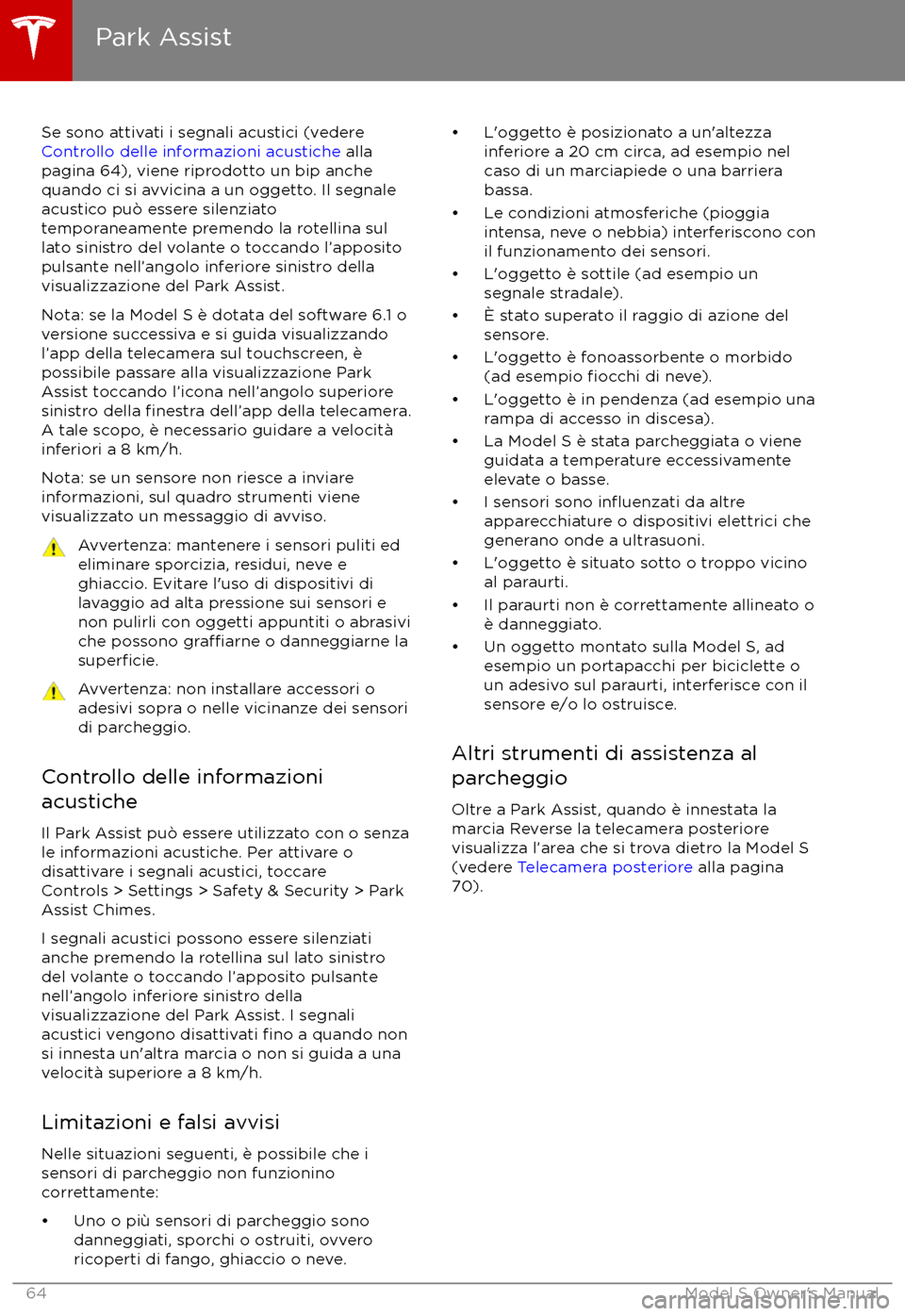 Park Assist

Se sono attivati i segnali acustici (vedere Controllo delle informazioni acustiche alla pagina 64), viene riprodotto un bip anche quando ci si avvicina a un oggetto. Il segnale acustico può essere silenziato temporaneamente premendo la rotellina sul lato sinistro del volante o toccando l'apposito pulsante nell'angolo inferiore sinistro della visualizzazione del Park Assist.

Nota: se la Model S è dotata del software 6.1 o versione successiva e si guida visualizzando l'app della telecamera sul touchscreen, è possibile passare alla visualizzazione Park Assist toccando l'icona nell'angolo superiore sinistro della finestra dell'app della telecamera. A tale scopo, è necessario guidare a velocità inferiori a 8 km/h.

Nota: se un sensore non riesce a inviare informazioni, sul quadro strumenti viene visualizzato un messaggio di avviso.

Avvertenza: mantenere i sensori puliti ed eliminare sporcizia, residui, neve e ghiaccio. Evitare l'uso di dispositivi di lavaggio ad alta pressione sui sensori e non pulirli con oggetti appuntiti o abrasivi che possono graffiarne o danneggiarne la superficie.

Avvertenza: non installare accessori o adesivi sopra o nelle vicinanze dei sensori di parcheggio.

Controllo delle informazioni acustiche

Il Park Assist può essere utilizzato con o senza le informazioni acustiche. Per attivare o disattivare i segnali acustici, toccare Controls > Settings > Safety & Security > Park Assist Chimes.

I segnali acustici possono essere silenziati anche premendo la rotellina sul lato sinistro del volante o toccando l'apposito pulsante nell'angolo inferiore sinistro della visualizzazione del Park Assist. I segnali acustici vengono disattivati fino a quando non si innesta un'altra marcia o non si guida a una velocità superiore a 8 km/h.

Limitazioni e falsi avvisi

Nelle situazioni seguenti, è possibile che i sensori di parcheggio non funzionino correttamente:

• Uno o più sensori di parcheggio sono danneggiati, sporchi o ostruiti, ovvero ricoperti di fango, ghiaccio o neve.

• L'oggetto è posizionato a un'altezza inferiore a 20 cm circa, ad esempio nel caso di un marciapiede o una barriera bassa.

• Le condizioni atmosferiche (pioggia intensa, neve o nebbia) interferiscono con il funzionamento dei sensori.

• L'oggetto è sottile (ad esempio un segnale stradale).

• È stato superato il raggio di azione del sensore.

• L'oggetto è fonoassorbente o morbido (ad esempio fiocchi di neve).

• L'oggetto è in pendenza (ad esempio una rampa di accesso in discesa).

• La Model S è stata parcheggiata o viene guidata a temperature eccessivamente elevate o basse.

• I sensori sono influenzati da altre apparecchiature o dispositivi elettrici che generano onde a ultrasuoni.

• L'oggetto è situato sotto o troppo vicino al paraurti.

• Il paraurti non è correttamente allineato o è danneggiato.

• Un oggetto montato sulla Model S, ad esempio un portapacchi per biciclette o un adesivo sul paraurti, interferisce con il sensore e/o lo ostruisce.

Altri strumenti di assistenza al parcheggio

Oltre a Park Assist, quando è innestata la marcia Reverse la telecamera posteriore visualizza l'area che si trova dietro la Model S (vedere Telecamera posteriore alla pagina 70).

64 Model S Owner's Manual

carmanualsonline.info